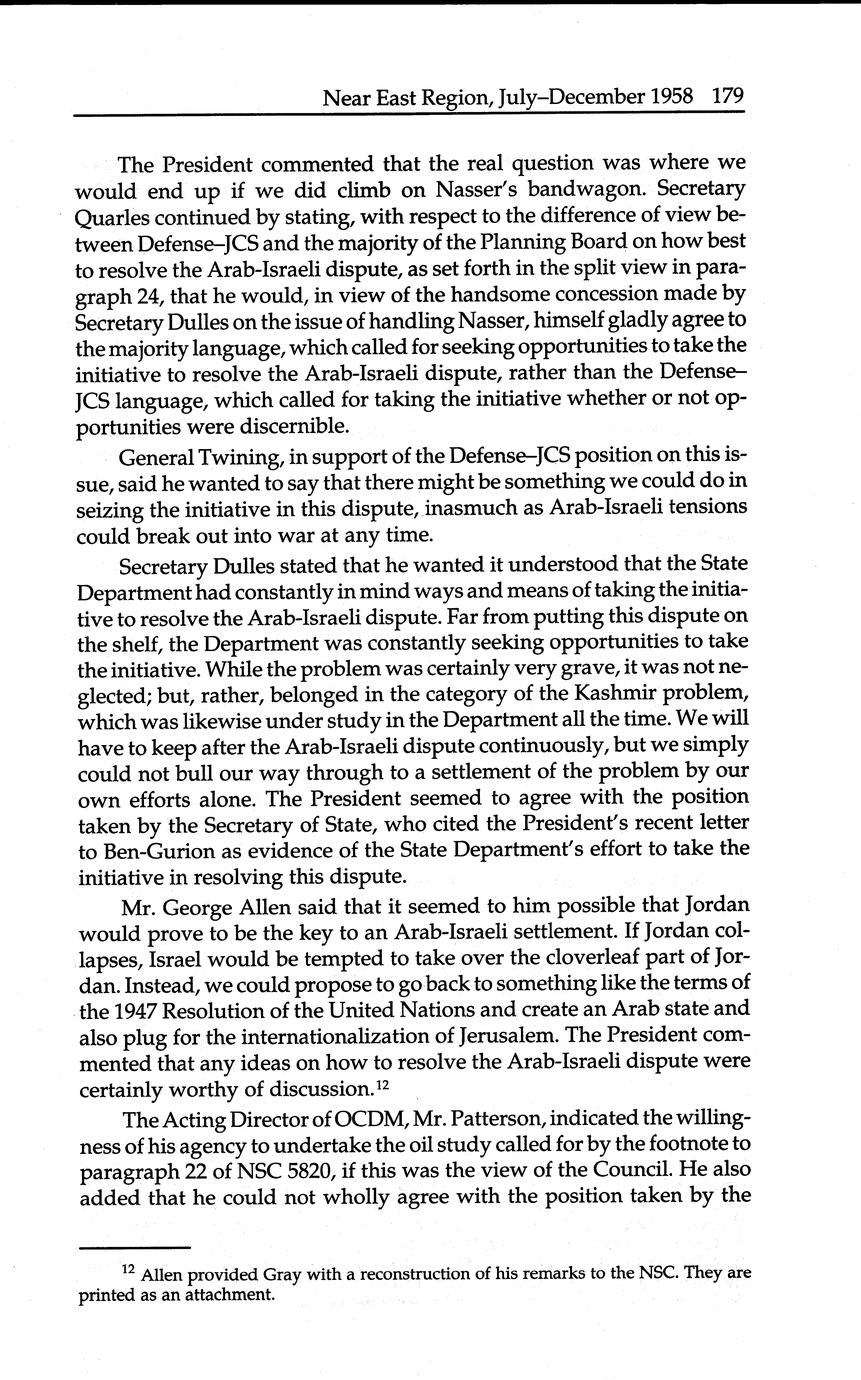 Near East Region, July–December 1958 179

The President commented that the real question was where we would end up if we did climb on Nasser's bandwagon. Secretary Quarles continued by stating, with respect to the difference of view between Defense–JCS and the majority of the Planning Board on how best to resolve the Arab-Israeli dispute, as set forth in the split view in paragraph 24, that he would, in view of the handsome concession made by Secretary Dulles on the issue of handling Nasser, himself gladly agree to the majority language, which called for seeking opportunities to take the initiative to resolve the Arab-Israeli dispute, rather than the Defense–JCS language, which called for taking the initiative whether or not opportunities were discernible.

General Twining, in support of the Defense–JCS position on this issue, said he wanted to say that there might be something we could do in seizing the initiative in this dispute, inasmuch as Arab-Israeli tensions could break out into war at any time.

Secretary Dulles stated that he wanted it understood that the State Department had constantly in mind ways and means of taking the initiative to resolve the Arab-Israeli dispute. Far from putting this dispute on the shelf, the Department was constantly seeking opportunities to take the initiative. While the problem was certainly very grave, it was not neglected; but, rather, belonged in the category of the Kashmir problem, which was likewise under study in the Department all the time. We will have to keep after the Arab-Israeli dispute continuously, but we simply could not bull our way through to a settlement of the problem by our own efforts alone. The President seemed to agree with the position taken by the Secretary of State, who cited the President's recent letter to Ben-Gurion as evidence of the State Department's effort to take the initiative in resolving this dispute.

Mr. George Allen said that it seemed to him possible that Jordan would prove to be the key to an Arab-Israeli settlement. If Jordan collapses, Israel would be tempted to take over the cloverleaf part of Jordan. Instead, we could propose to go back to something like the terms of the 1947 Resolution of the United Nations and create an Arab state and also plug for the internationalization of Jerusalem. The President commented that any ideas on how to resolve the Arab-Israeli dispute were certainly worthy of discussion.$^{12}$

The Acting Director of OCDM, Mr. Patterson, indicated the willingness of his agency to undertake the oil study called for by the footnote to paragraph 22 of NSC 5820, if this was the view of the Council. He also added that he could not wholly agree with the position taken by the

$^{12}$ Allen provided Gray with a reconstruction of his remarks to the NSC. They are printed as an attachment.